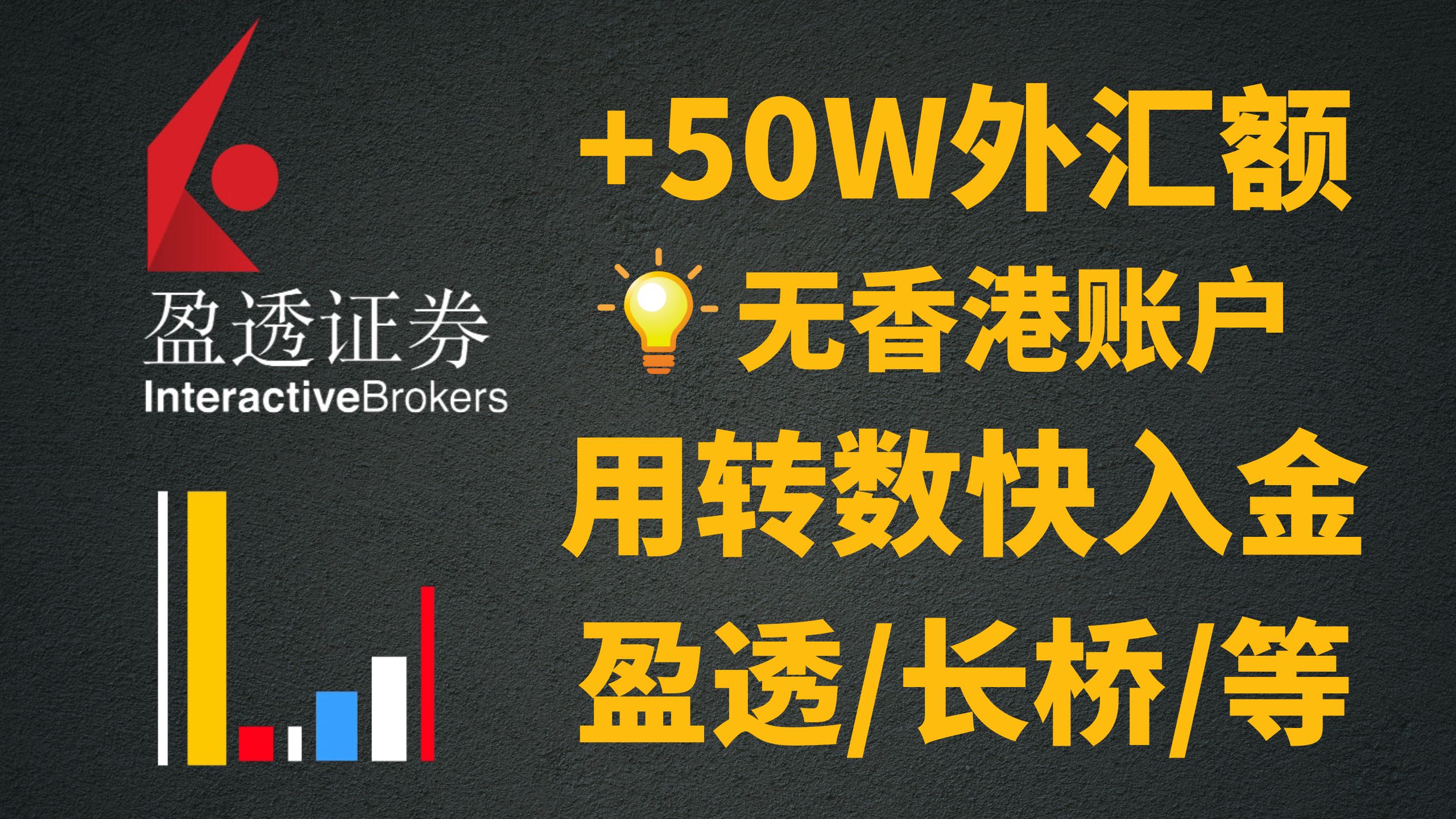 盈透证券
InteractiveBrokers

+50W外汇额
无香港账户
用转数快入金
盈透/长桥/等